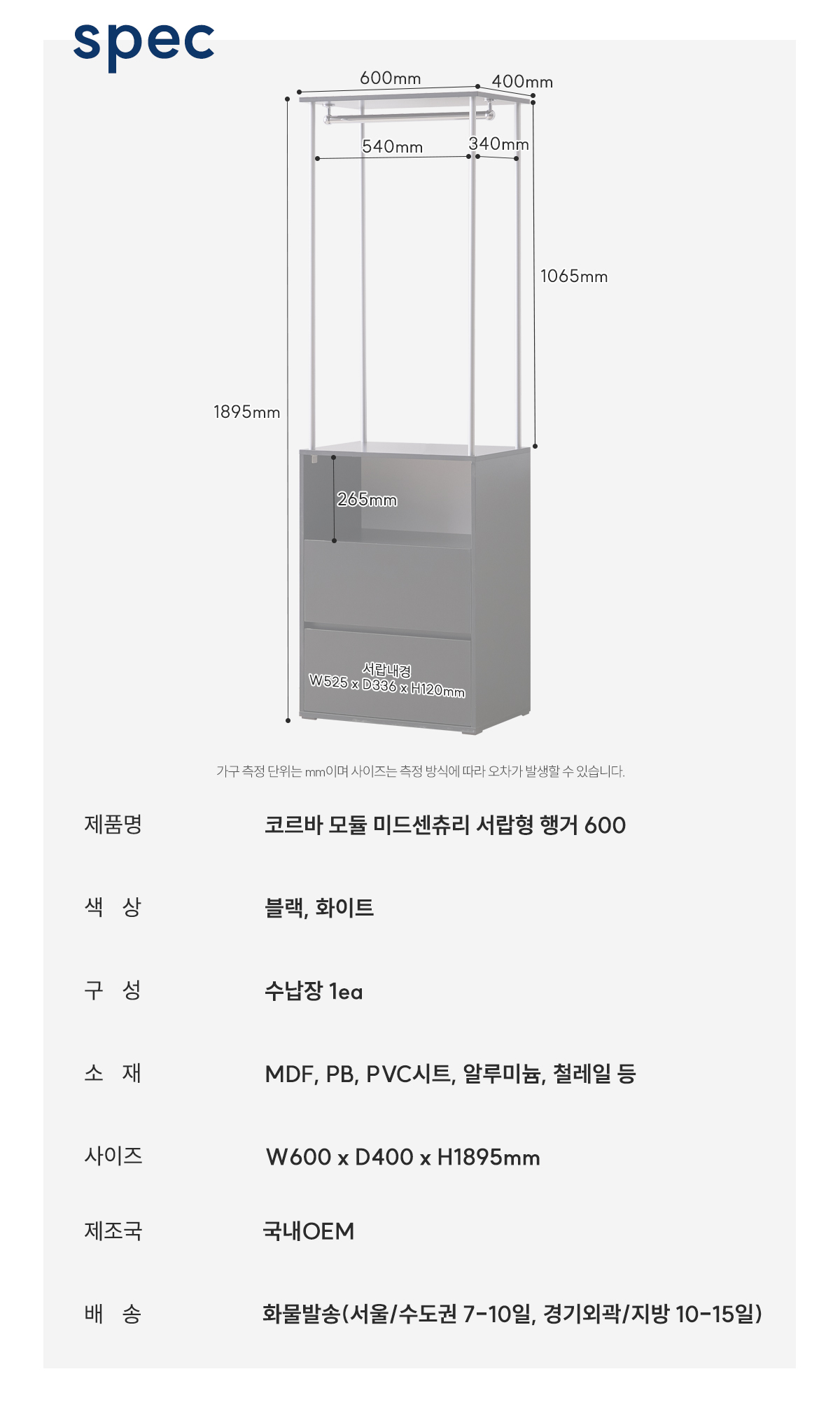 spec

600mm
400mm
540mm
340mm
1065mm
1895mm
265mm
서랍내경
W525 x D336 x H120mm

가구 측정 단위는 mm이며 사이즈는 측정 방식에 따라 오차가 발생할 수 있습니다.

제품명
코르바 모듈 미드센츄리 서랍형 행거 600

색 상
블랙, 화이트

구 성
수납장 1ea

소 재
MDF, PB, PVC시트, 알루미늄, 철레일 등

사이즈
W600 x D400 x H1895mm

제조국
국내OEM

배 송
화물발송(서울/수도권 7-10일, 경기외곽/지방 10-15일)